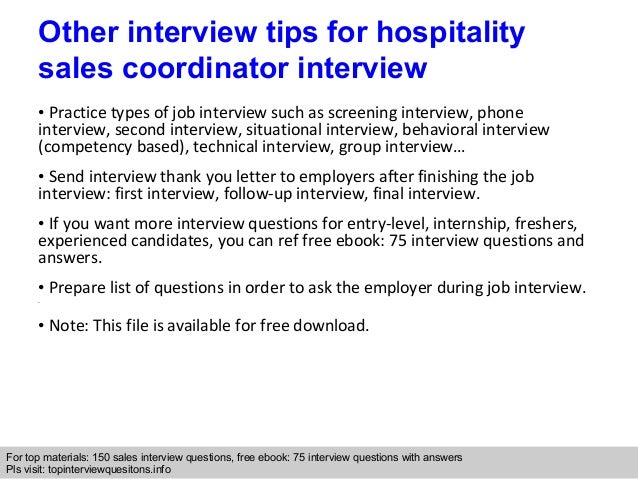 Other interview tips for hospitality sales coordinator interview

• Practice types of job interview such as screening interview, phone interview, second interview, situational interview, behavioral interview (competency based), technical interview, group interview…

• Send interview thank you letter to employers after finishing the job interview: first interview, follow-up interview, final interview.

• If you want more interview questions for entry-level, internship, freshers, experienced candidates, you can ref free ebook: 75 interview questions and answers.

• Prepare list of questions in order to ask the employer during job interview.

• Note: This file is available for free download.

For top materials: 150 sales interview questions, free ebook: 75 interview questions with answers
Pls visit: topinterviewquesitons.info